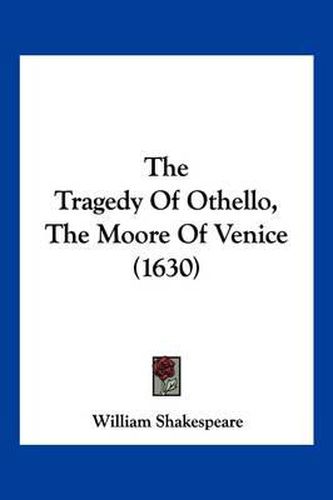 The
Tragedy Of Othello,
The Moore Of Venice
(1630)

William Shakespeare